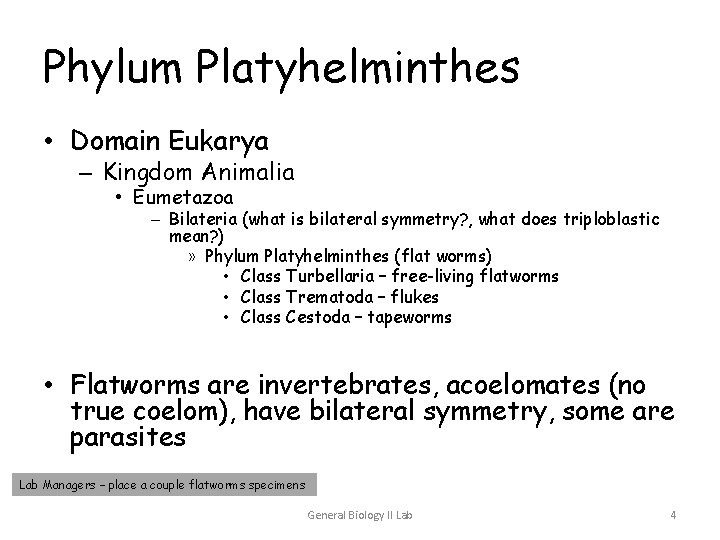 Phylum Platyhelminthes

• Domain Eukarya
– Kingdom Animalia
• Eumetazoa
– Bilateria (what is bilateral symmetry?, what does triploblastic mean?)
» Phylum Platyhelminthes (flat worms)
• Class Turbellaria – free-living flatworms
• Class Trematoda – flukes
• Class Cestoda – tapeworms

• Flatworms are invertebrates, acoelomates (no true coelom), have bilateral symmetry, some are parasites

Lab Managers – place a couple flatworms specimens

General Biology II Lab

4